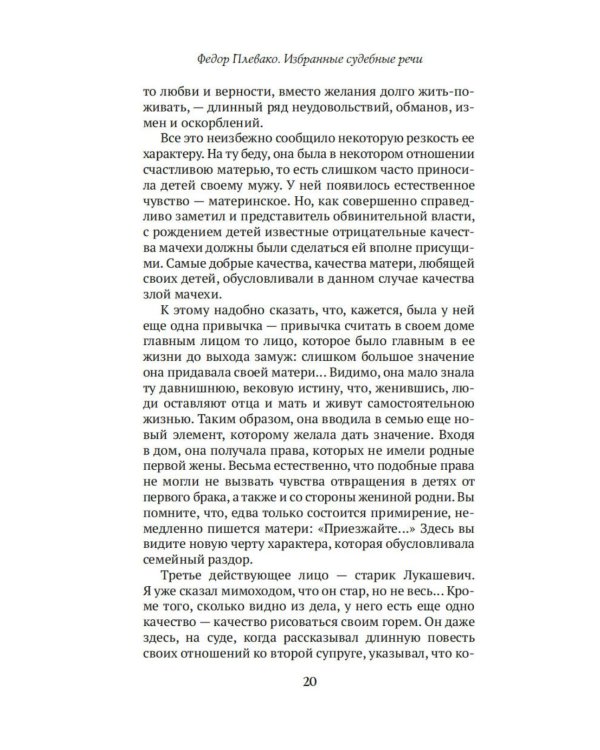 Федор Плевако. Избранные судебные речи

то любви и верности, вместо желания долго жить-поживать, — длинный ряд неудовольствий, обманов, измен и оскорблений.

Все это неизбежно сообщило некоторую резкость ее характеру. На ту беду, она была в некотором отношении счастливою матерью, то есть слишком часто приносила детей своему мужу. У ней появилось естественное чувство — материнское. Но, как совершенно справедливо заметил и представитель обвинительной власти, с рождением детей известные отрицательные качества мачехи должны были сделаться ей вполне присущими. Самые добрые качества, качества матери, любящей своих детей, обусловливали в данном случае качества злой мачехи.

К этому надобно сказать, что, кажется, была у ней еще одна привычка — привычка считать в своем доме главным лицом то лицо, которое было главным в ее жизни до выхода замуж: слишком большое значение она придавала своей матери... Видимо, она мало знала ту давнишнюю, вековую истину, что, женившись, люди оставляют отца и мать и живут самостоятельною жизнью. Таким образом, она вводила в семью еще новый элемент, которому желала дать значение. Входя в дом, она получала права, которых не имели родные первой жены. Весьма естественно, что подобные права не могли не вызвать чувства отвращения в детях от первого брака, а также и со стороны жениной родни. Вы помните, что, едва только состоится примирение, немедленно пишется матери: «Приезжайте...» Здесь вы видите новую черту характера, которая обусловливала семейный раздор.

Третье действующее лицо — старик Лукашевич. Я уже сказал мимоходом, что он стар, но не весь... Кроме того, сколько видно из дела, у него есть еще одно качество — качество рисоваться своим горем. Он даже здесь, на суде, когда рассказывал длинную повесть своих отношений ко второй супруге, указывал, что ко-

20